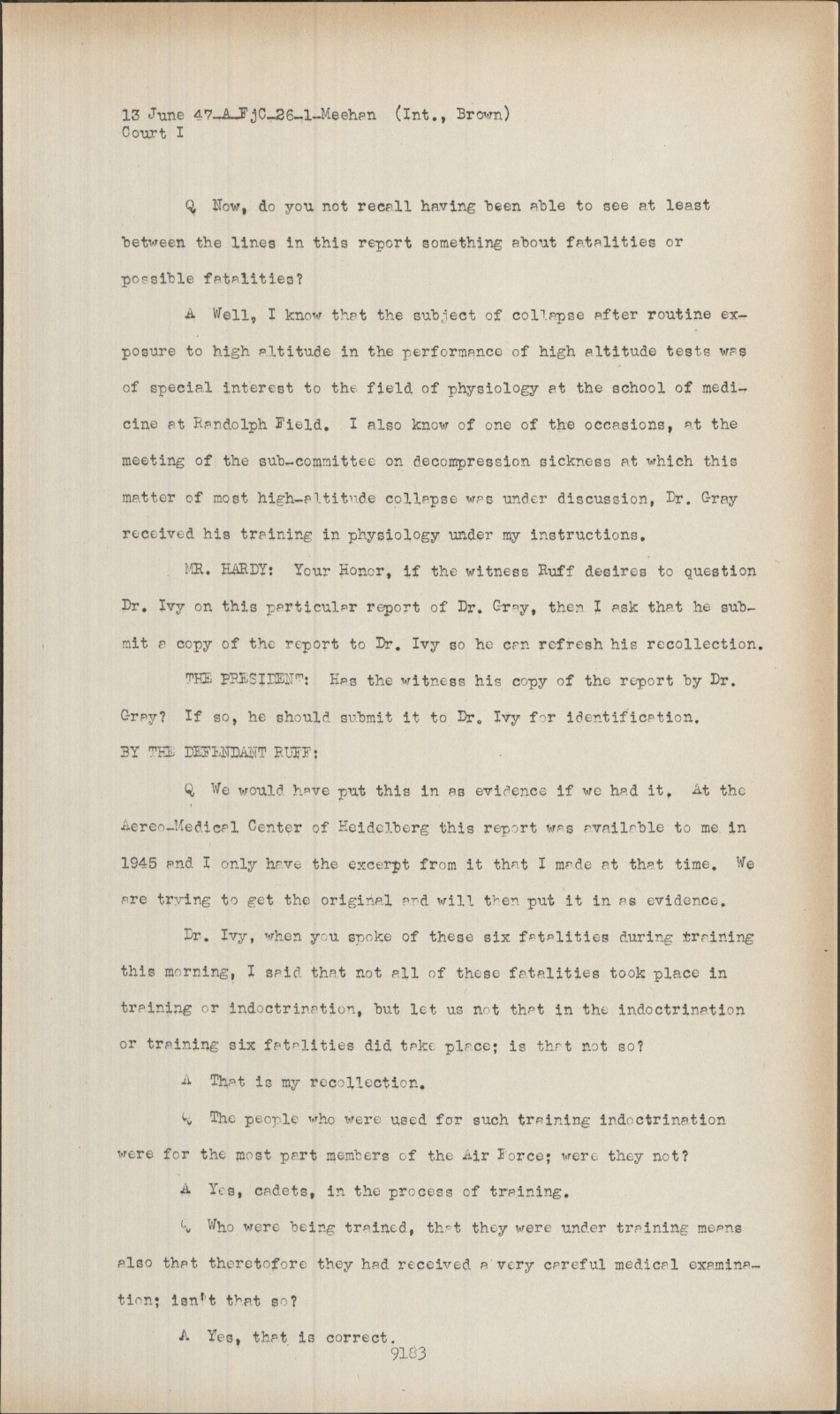 13 June 47-A-FjC-26-1-Meehan (Int., Brown)
Court I

Q Now, do you not recall having been able to see at least between the lines in this report something about fatalities or possible fatalities?

A Well, I know that the subject of collapse after routine exposure to high altitude in the performance of high altitude tests was of special interest to the field of physiology at the school of medicine at Randolph Field. I also know of one of the occasions, at the meeting of the sub-committee on decompression sickness at which this matter of most high-altitude collapse was under discussion, Dr. Gray received his training in physiology under my instructions.

MR. HARDY: Your Honor, if the witness Ruff desires to question Dr. Ivy on this particular report of Dr. Gray, then I ask that he submit a copy of the report to Dr. Ivy so he can refresh his recollection.

THE PRESIDENT: Has the witness his copy of the report by Dr. Gray? If so, he should submit it to Dr. Ivy for identification.

BY THE DEFENDANT RUFF:

Q We would have put this in as evidence if we had it. At the Aereo-Medical Center of Heidelberg this report was available to me in 1945 and I only have the excerpt from it that I made at that time. We are trying to get the original and will then put it in as evidence.

Dr. Ivy, when you spoke of these six fatalities during training this morning, I said that not all of these fatalities took place in training or indoctrination, but let us not that in the indoctrination or training six fatalities did take place; is that not so?

A That is my recollection.

Q The people who were used for such training indoctrination were for the most part members of the Air Force; were they not?

A Yes, cadets, in the process of training.

Q Who were being trained, that they were under training means also that theretofore they had received a very careful medical examination; isn't that so?

A Yes, that is correct.

9183